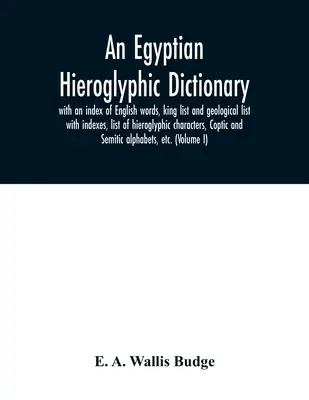 An Egyptian Hieroglyphic Dictionary

with an index of English words, king list and geological list with indexes, list of hieroglyphic characters, Coptic and Semitic alphabets, etc. (Volume I)

E. A. Wallis Budge